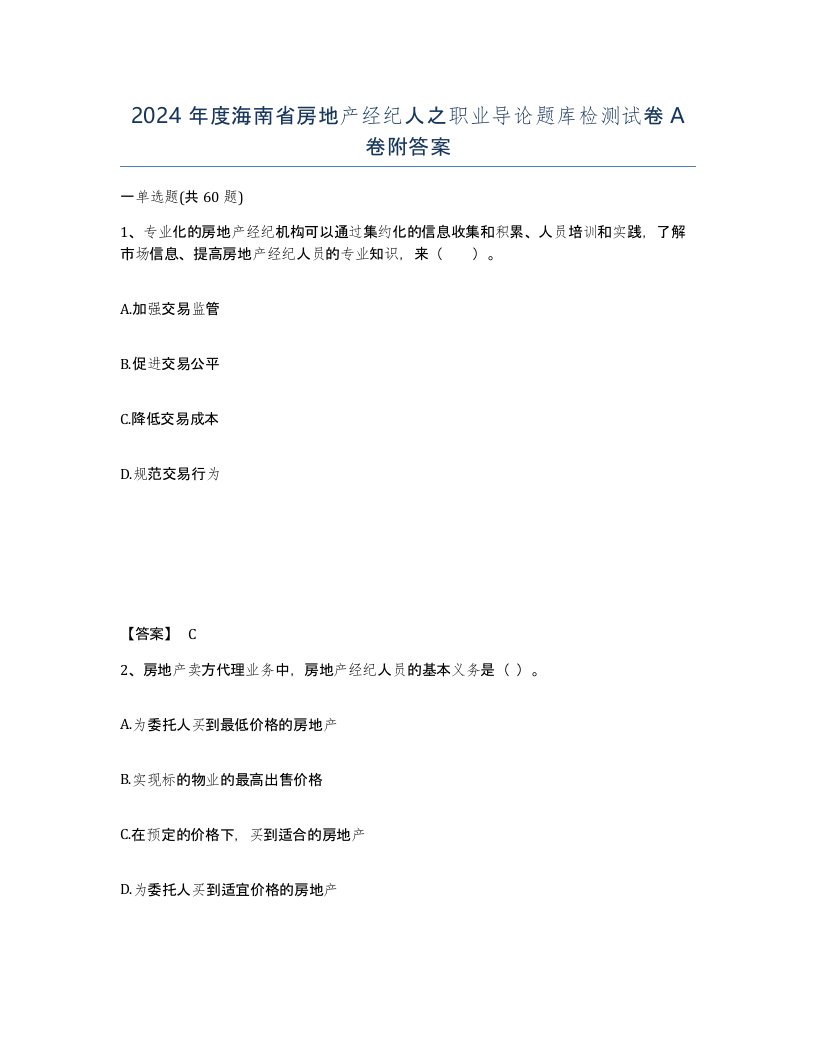 2024 年度海南省房地产经纪人之职业导论题库检测试卷 A 卷附答案

一单选题(共 60 题)

1、专业化的房地产经纪机构可以通过集约化的信息收集和积累、人员培训和实践，了解市场信息、提高房地产经纪人员的专业知识，来（　　）。

A.加强交易监管

B.促进交易公平

C.降低交易成本

D.规范交易行为

【答案】 C

2、房地产卖方代理业务中，房地产经纪人员的基本义务是（ ）。

A.为委托人买到最低价格的房地产

B.实现标的物业的最高出售价格

C.在预定的价格下，买到适合的房地产

D.为委托人买到适宜价格的房地产